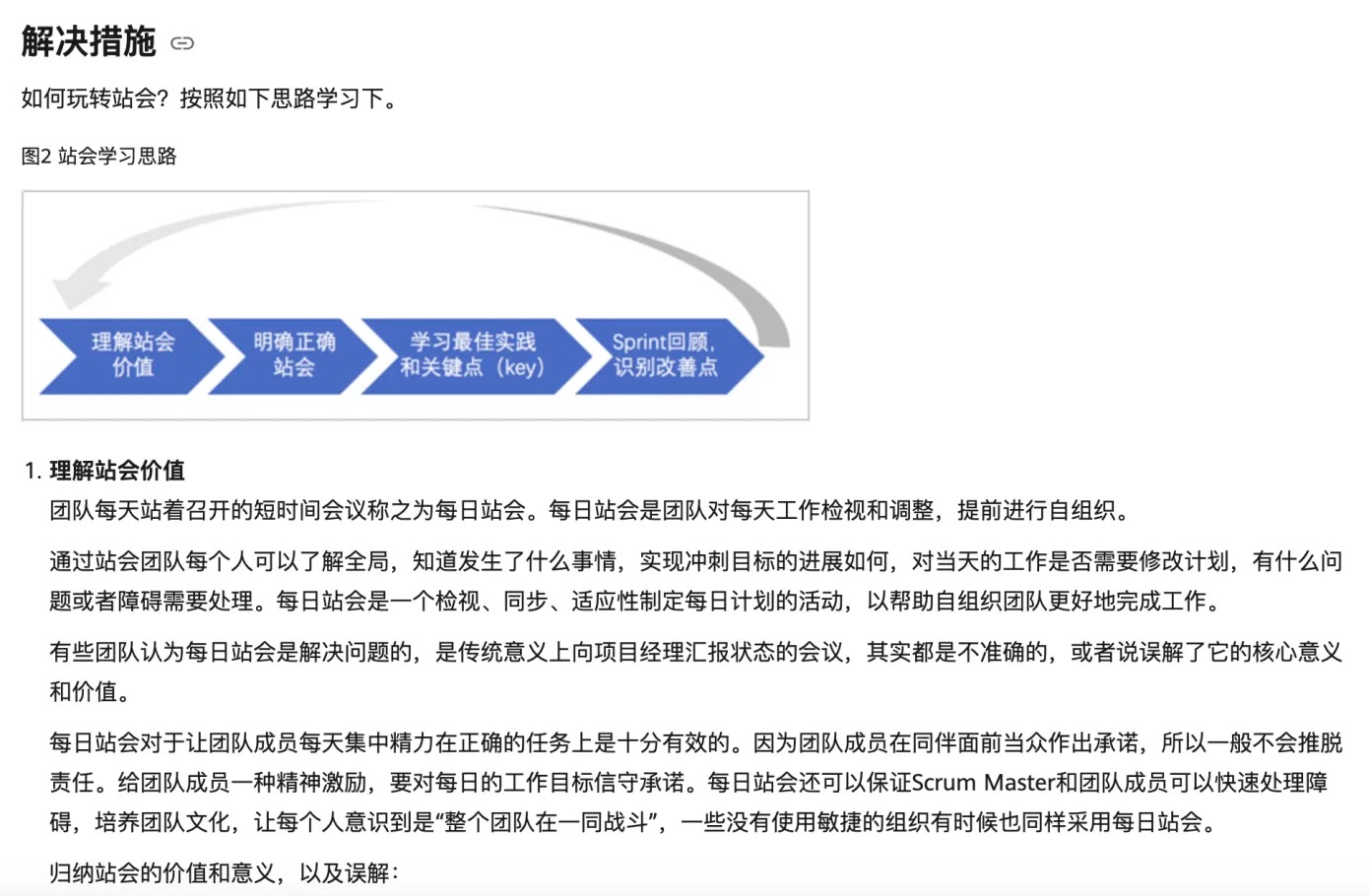 解决措施

如何玩转站会？按照如下思路学习下。

图2 站会学习思路

理解站会价值

明确正确站会

学习最佳实践和关键点（key）

Sprint回顾，识别改善点

1. 理解站会价值

团队每天站着召开的短时间会议称之为每日站会。每日站会是团队对每天工作检视和调整，提前进行自组织。

通过站会团队每个人可以了解全局，知道发生了什么事情，实现冲刺目标的进展如何，对当天的工作是否需要修改计划，有什么问题或者障碍需要处理。每日站会是一个检视、同步、适应性制定每日计划的活动，以帮助自组织团队更好地完成工作。

有些团队认为每日站会是解决问题的，是传统意义上向项目经理汇报状态的会议，其实都是不准确的，或者说误解了它的核心意义和价值。

每日站会对于让团队成员每天集中精力在正确的任务上是十分有效的。因为团队成员在同伴面前当众作出承诺，所以一般不会推脱责任。给团队成员一种精神激励，要对每日的工作目标信守承诺。每日站会还可以保证Scrum Master和团队成员可以快速处理障碍，培养团队文化，让每个人意识到是“整个团队在一同战斗”，一些没有使用敏捷的组织有时候也同样采用每日站会。

归纳站会的价值和意义，以及误解：